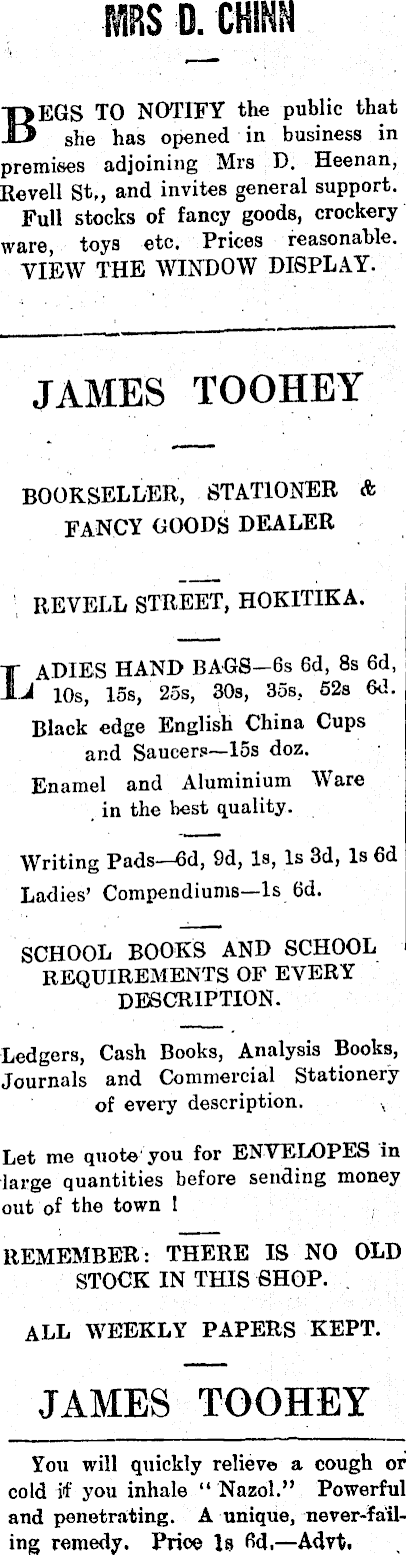 MRS D. CHINN

BEGS TO NOTIFY the public that she has opened in business in premises adjoining Mrs D. Heenan, Revell St., and invites general support. Full stocks of fancy goods, crockery ware, toys etc. Prices reasonable. VIEW THE WINDOW DISPLAY.

JAMES TOOHEY

BOOKSELLER, STATIONER & FANCY GOODS DEALER

REVELL STREET, HOKITIKA.

LADIES HAND BAGS—6s 6d, 8s 6d, 10s, 15s, 25s, 30s, 35s, 52s 6d.

Black edge English China Cups and Saucers—15s doz.

Enamel and Aluminium Ware in the best quality.

Writing Pads—6d, 9d, 1s, 1s 3d, 1s 6d

Ladies' Compendiums—1s 6d.

SCHOOL BOOKS AND SCHOOL REQUIREMENTS OF EVERY DESCRIPTION.

Ledgers, Cash Books, Analysis Books, Journals and Commercial Stationery of every description.

Let me quote you for ENVELOPES in large quantities before sending money out of the town !

REMEMBER: THERE IS NO OLD STOCK IN THIS SHOP.

ALL WEEKLY PAPERS KEPT.

JAMES TOOHEY

You will quickly relieve a cough or cold if you inhale "Nazol." Powerful and penetrating. A unique, never-failing remedy. Price 1s 6d.—Advt.